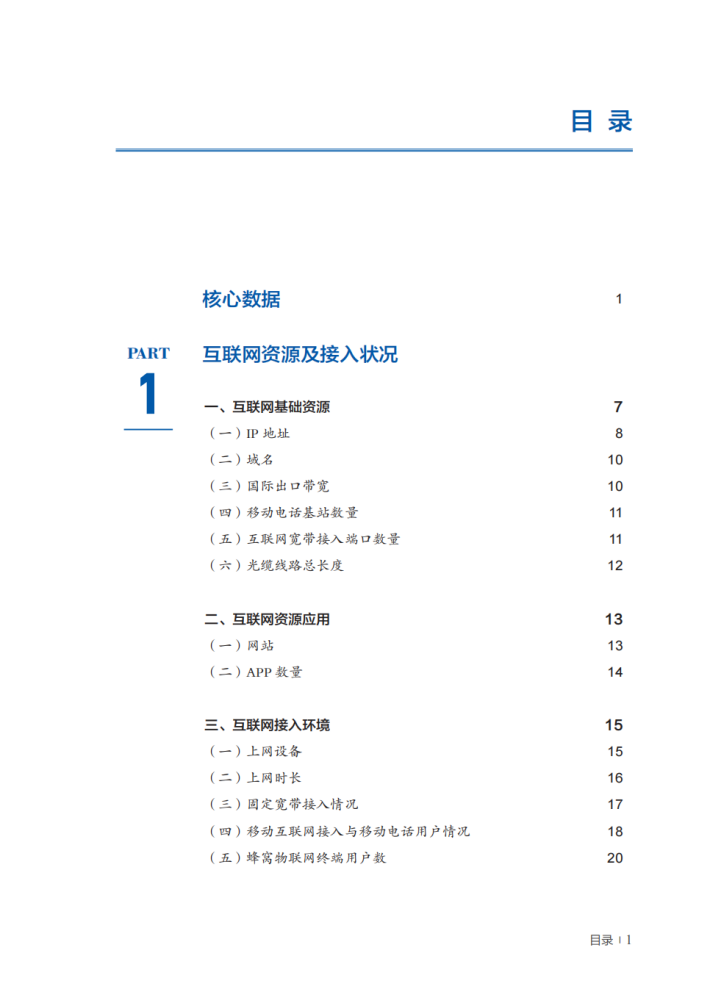 目 录

核心数据 1

PART 1

互联网资源及接入状况

一、互联网基础资源 7
（一）IP 地址 8
（二）域名 10
（三）国际出口带宽 10
（四）移动电话基站数量 11
（五）互联网宽带接入端口数量 11
（六）光缆线路总长度 12

二、互联网资源应用 13
（一）网站 13
（二）APP 数量 14

三、互联网接入环境 15
（一）上网设备 15
（二）上网时长 16
（三）固定宽带接入情况 17
（四）移动互联网接入与移动电话用户情况 18
（五）蜂窝物联网终端用户数 20

目录 | 1